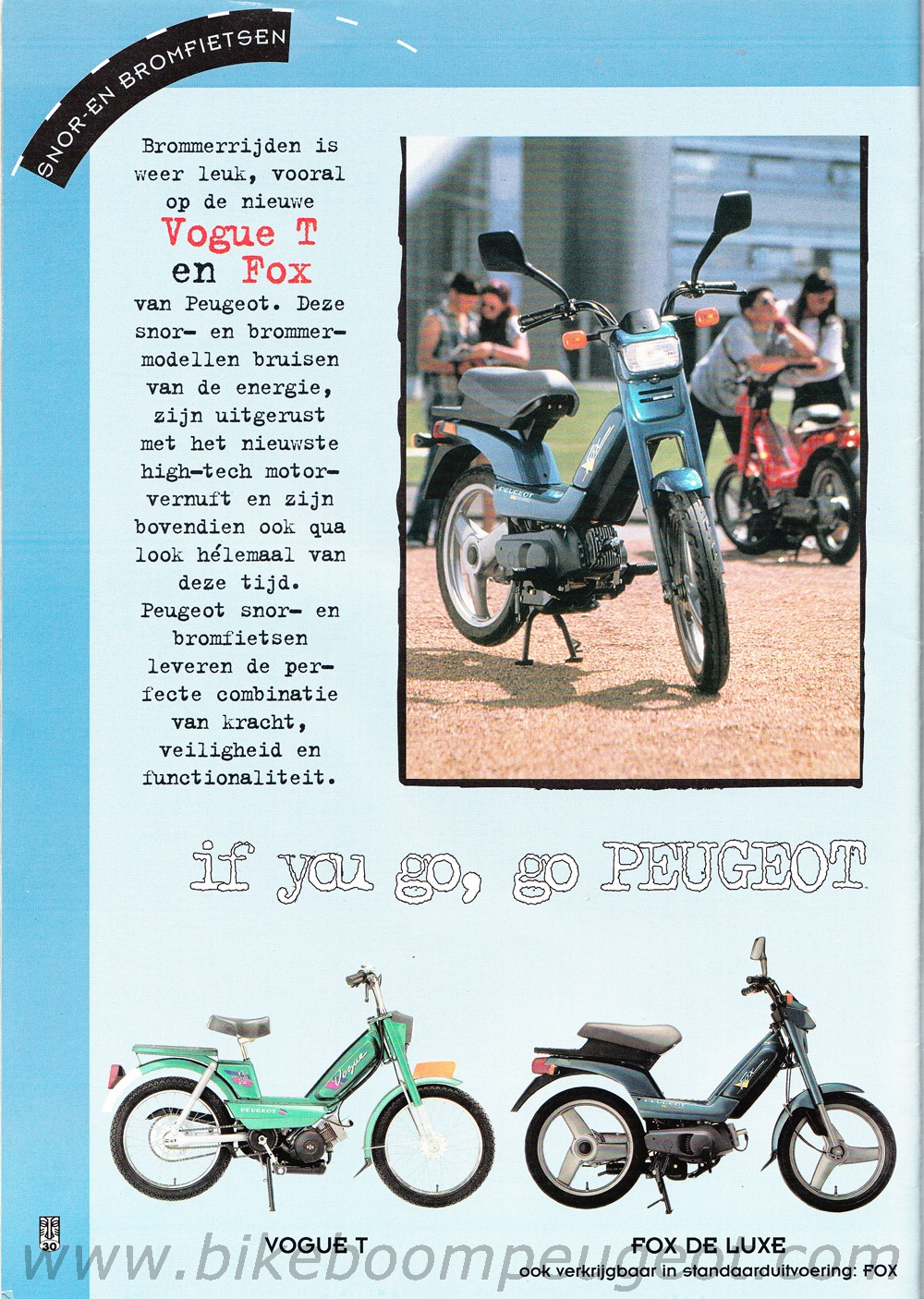 SNOR-EN BROMFIETSEN

Brommerrijden is weer leuk, vooral op de nieuwe Vogue T en Fox van Peugeot. Deze snor- en brommermodellen bruisen van de energie, zijn uitgerust met het nieuwste high-tech motorvernuft en zijn bovendien ook qua look hélemaal van deze tijd. Peugeot snor- en bromfietsen leveren de perfecte combinatie van kracht, veiligheid en functionaliteit.

if you go, go PEUGEOT

30

VOGUE T

FOX DE LUXE
ook verkrijgbaar in standaarduitvoering: FOX

www.bikeboompeugeot.com